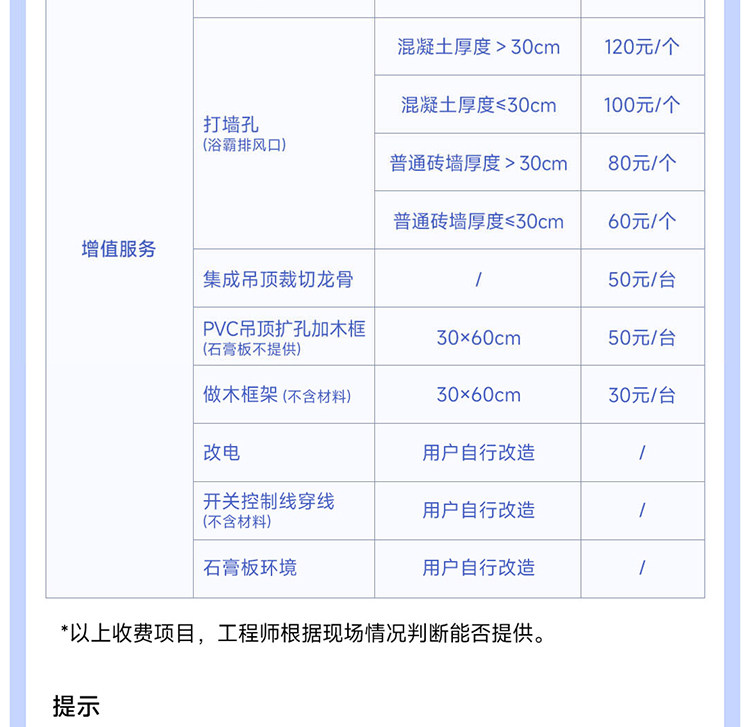 | 增值服务 | 打墙孔 (浴霸排风口) | 混凝土厚度＞30cm | 120元/个 |
|---|---|---|---|
| | | 混凝土厚度≤30cm | 100元/个 |
| | | 普通砖墙厚度＞30cm | 80元/个 |
| | | 普通砖墙厚度≤30cm | 60元/个 |
| | 集成吊顶裁切龙骨 | / | 50元/台 |
| | PVC吊顶扩孔加木框 (石膏板不提供) | 30×60cm | 50元/台 |
| | 做木框架 (不含材料) | 30×60cm | 30元/台 |
| | 改电 | 用户自行改造 | / |
| | 开关控制线穿线 (不含材料) | 用户自行改造 | / |
| | 石膏板环境 | 用户自行改造 | / |

*以上收费项目，工程师根据现场情况判断能否提供。

提示